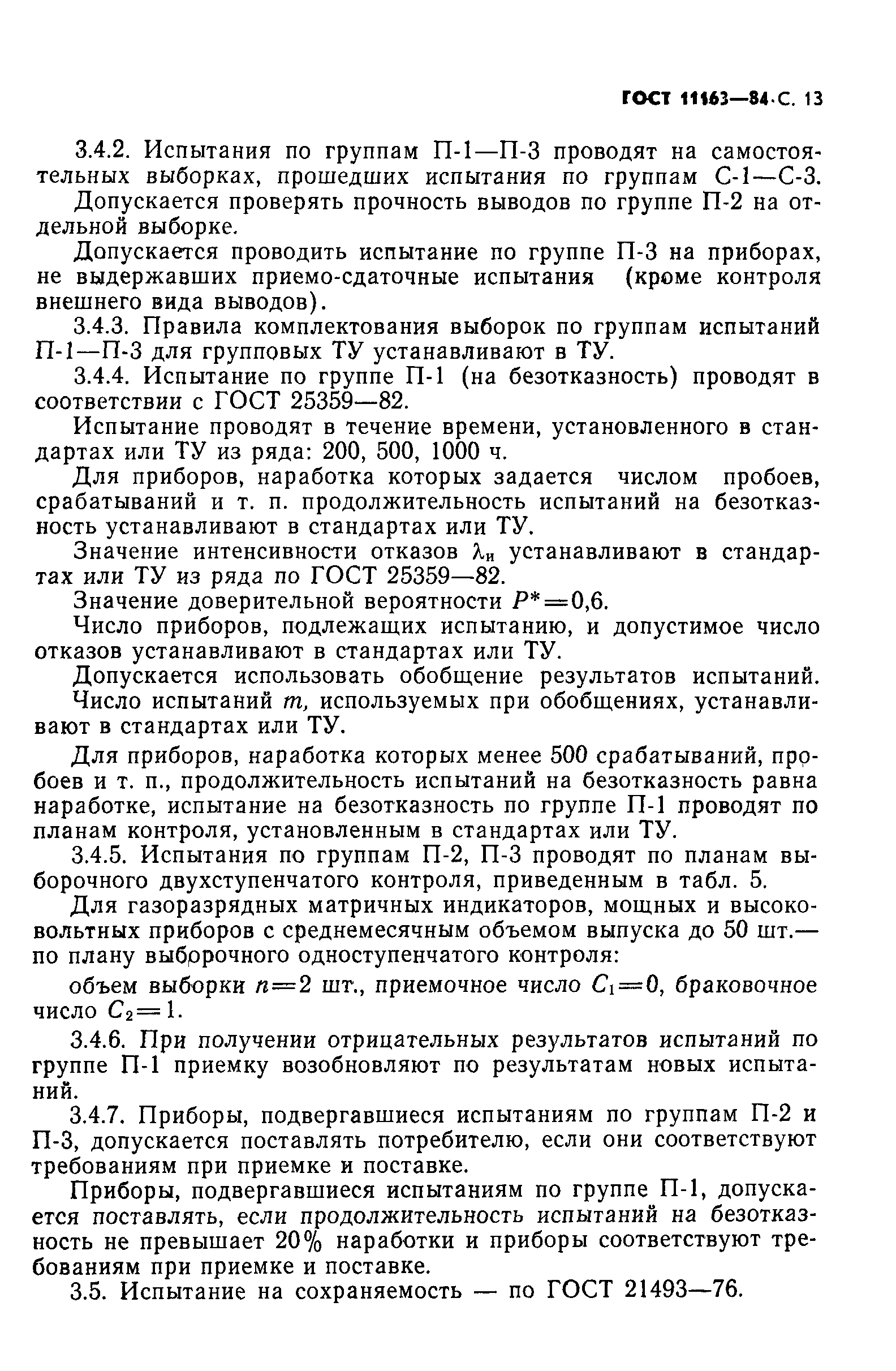 ГОСТ 11163—84 С. 13

3.4.2. Испытания по группам П-1—П-3 проводят на самостоятельных выборках, прошедших испытания по группам С-1—С-3.

Допускается проверять прочность выводов по группе П-2 на отдельной выборке.

Допускается проводить испытание по группе П-3 на приборах, не выдержавших приемо-сдаточные испытания (кроме контроля внешнего вида выводов).

3.4.3. Правила комплектования выборок по группам испытаний П-1—П-3 для групповых ТУ устанавливают в ТУ.

3.4.4. Испытание по группе П-1 (на безотказность) проводят в соответствии с ГОСТ 25359—82.

Испытание проводят в течение времени, установленного в стандартах или ТУ из ряда: 200, 500, 1000 ч.

Для приборов, наработка которых задается числом пробоев, срабатываний и т. п. продолжительность испытаний на безотказность устанавливают в стандартах или ТУ.

Значение интенсивности отказов $\lambda_и$ устанавливают в стандартах или ТУ из ряда по ГОСТ 25359—82.

Значение доверительной вероятности $P^*=0,6$.

Число приборов, подлежащих испытанию, и допустимое число отказов устанавливают в стандартах или ТУ.

Допускается использовать обобщение результатов испытаний.

Число испытаний $m$, используемых при обобщениях, устанавливают в стандартах или ТУ.

Для приборов, наработка которых менее 500 срабатываний, пробоев и т. п., продолжительность испытаний на безотказность равна наработке, испытание на безотказность по группе П-1 проводят по планам контроля, установленным в стандартах или ТУ.

3.4.5. Испытания по группам П-2, П-3 проводят по планам выборочного двухступенчатого контроля, приведенным в табл. 5.

Для газоразрядных матричных индикаторов, мощных и высоковольтных приборов с среднемесячным объемом выпуска до 50 шт.— по плану выборочного одноступенчатого контроля:

объем выборки $n=2$ шт., приемочное число $C_1=0$, браковочное число $C_2=1$.

3.4.6. При получении отрицательных результатов испытаний по группе П-1 приемку возобновляют по результатам новых испытаний.

3.4.7. Приборы, подвергавшиеся испытаниям по группам П-2 и П-3, допускается поставлять потребителю, если они соответствуют требованиям при приемке и поставке.

Приборы, подвергавшиеся испытаниям по группе П-1, допускается поставлять, если продолжительность испытаний на безотказность не превышает 20% наработки и приборы соответствуют требованиям при приемке и поставке.

3.5. Испытание на сохраняемость — по ГОСТ 21493—76.